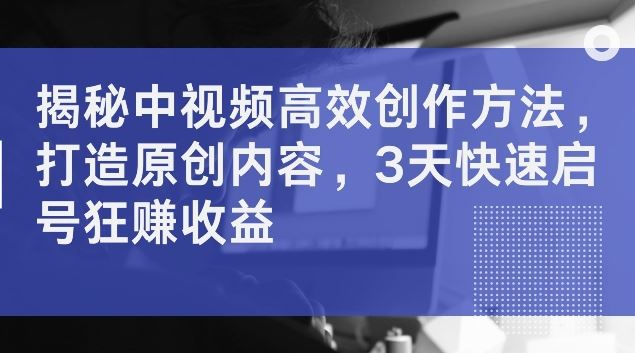 揭秘中视频高效创作方法，打造原创内容，3天快速启号狂赚收益